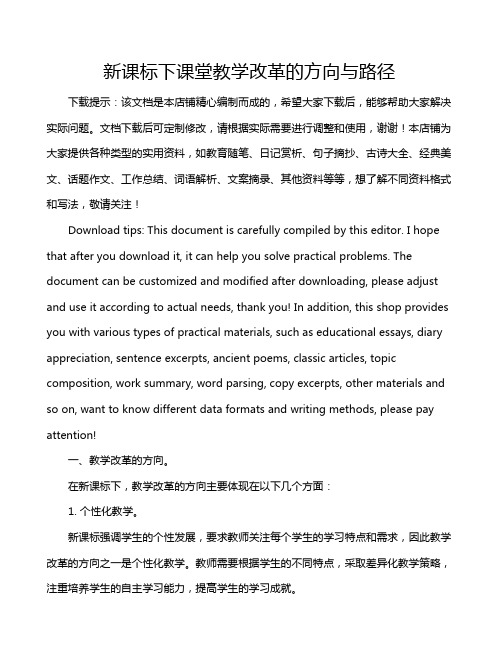 新课标下课堂教学改革的方向与路径

下载提示：该文档是本店铺精心编制而成的，希望大家下载后，能够帮助大家解决实际问题。文档下载后可定制修改，请根据实际需要进行调整和使用，谢谢！本店铺为大家提供各种类型的实用资料，如教育随笔、日记赏析、句子摘抄、古诗大全、经典美文、话题作文、工作总结、词语解析、文案摘录、其他资料等等，想了解不同资料格式和写法，敬请关注！

Download tips: This document is carefully compiled by this editor. I hope that after you download it, it can help you solve practical problems. The document can be customized and modified after downloading, please adjust and use it according to actual needs, thank you! In addition, this shop provides you with various types of practical materials, such as educational essays, diary appreciation, sentence excerpts, ancient poems, classic articles, topic composition, work summary, word parsing, copy excerpts, other materials and so on, want to know different data formats and writing methods, please pay attention!

一、教学改革的方向。

在新课标下，教学改革的方向主要体现在以下几个方面：

1. 个性化教学。

新课标强调学生的个性发展，要求教师关注每个学生的学习特点和需求，因此教学改革的方向之一是个性化教学。教师需要根据学生的不同特点，采取差异化教学策略，注重培养学生的自主学习能力，提高学生的学习成就。